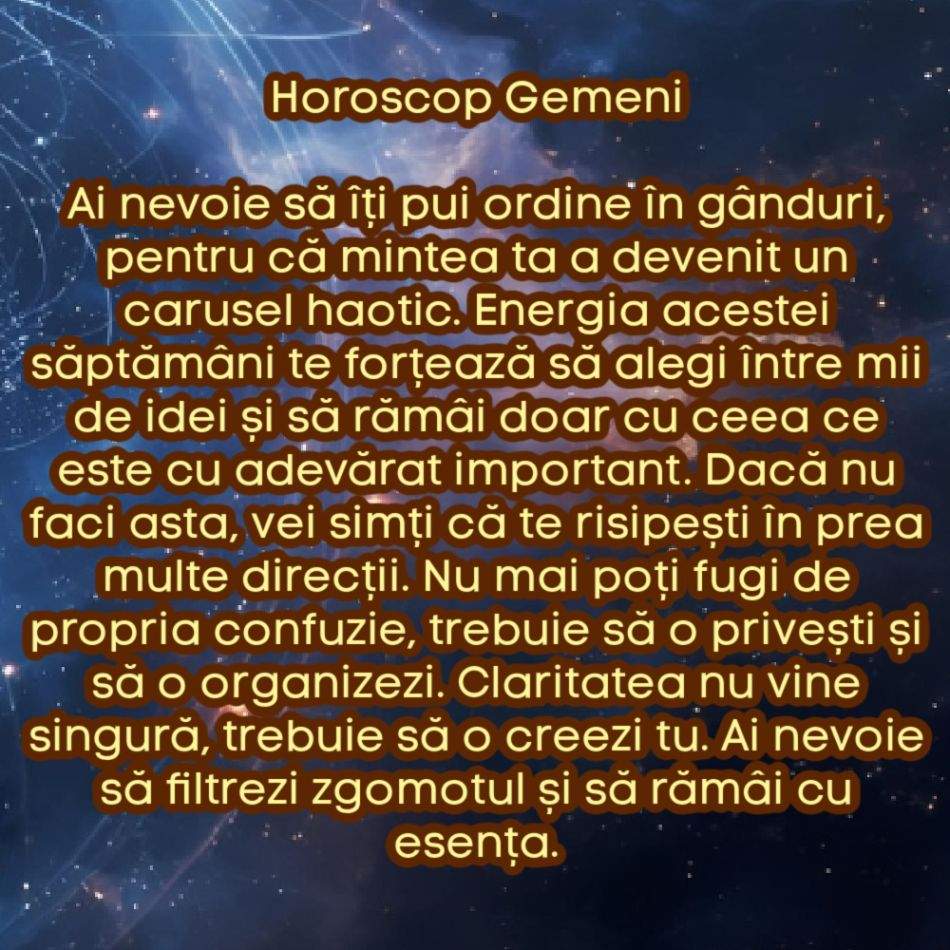 Horoscop Gemeni

Ai nevoie să îți pui ordine în gânduri, pentru că mintea ta a devenit un carusel haotic. Energia acestei săptămâni te forțează să alegi între mii de idei și să rămâi doar cu ceea ce este cu adevărat important. Dacă nu faci asta, vei simți că te risipești în prea multe direcții. Nu mai poți fugi de propria confuzie, trebuie să o privești și să o organizezi. Claritatea nu vine singură, trebuie să o creezi tu. Ai nevoie să filtrezi zgomotul și să rămâi cu esența.